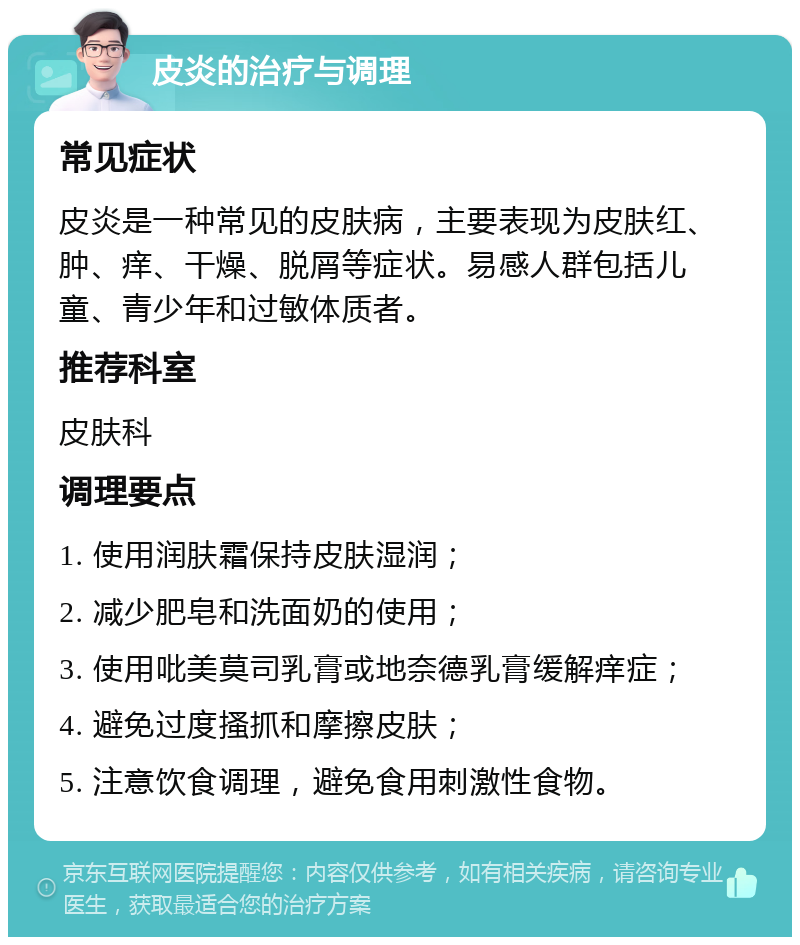 皮炎的治疗与调理

常见症状

皮炎是一种常见的皮肤病，主要表现为皮肤红、肿、痒、干燥、脱屑等症状。易感人群包括儿童、青少年和过敏体质者。

推荐科室

皮肤科

调理要点

1. 使用润肤霜保持皮肤湿润；

2. 减少肥皂和洗面奶的使用；

3. 使用吡美莫司乳膏或地奈德乳膏缓解痒症；

4. 避免过度搔抓和摩擦皮肤；

5. 注意饮食调理，避免食用刺激性食物。

京东互联网医院提醒您：内容仅供参考，如有相关疾病，请咨询专业医生，获取最适合您的治疗方案